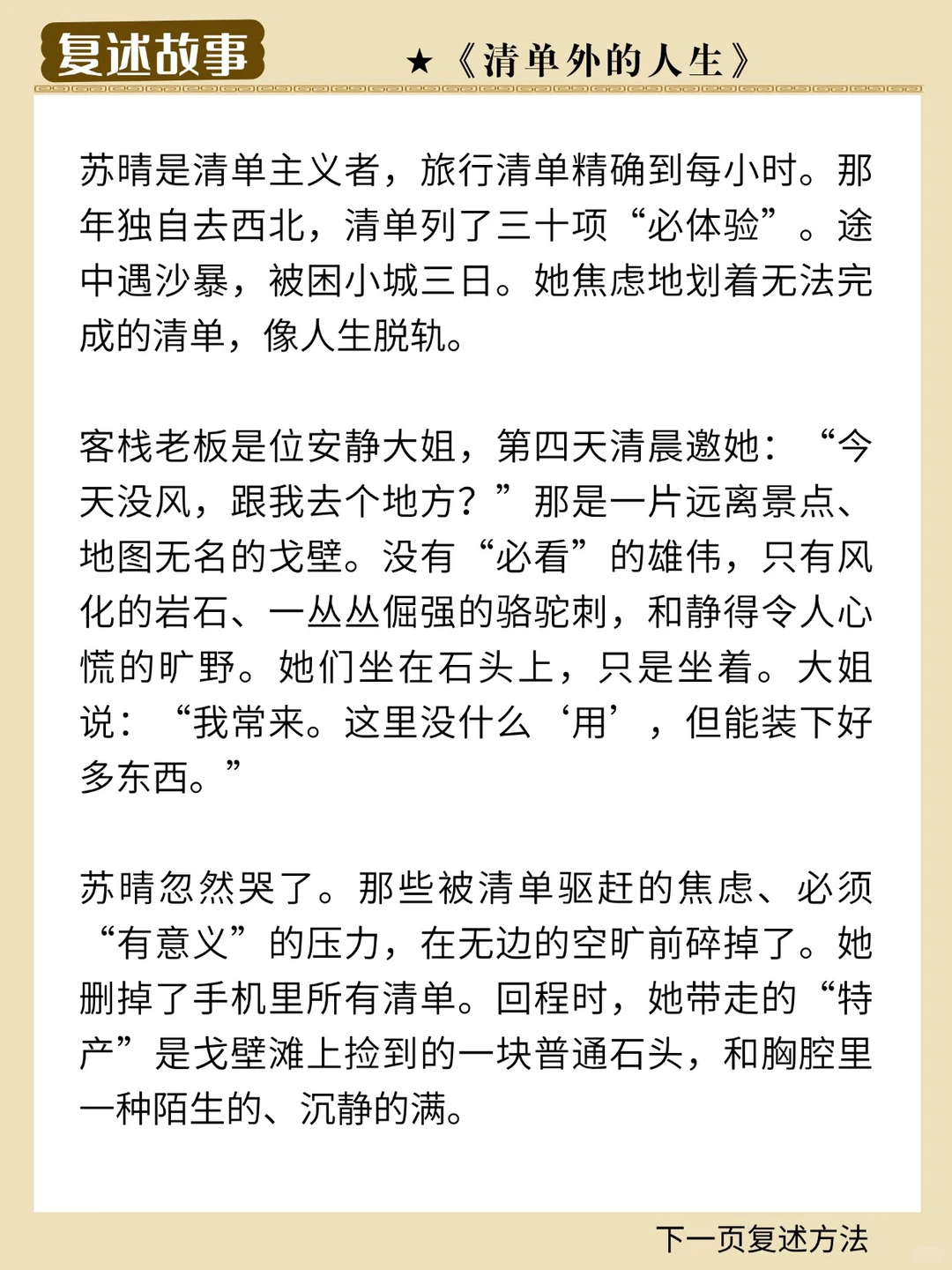 复述故事

★《清单外的人生》

苏晴是清单主义者，旅行清单精确到每小时。那年独自去西北，清单列了三十项“必体验”。途中遇沙暴，被困小城三日。她焦虑地划着无法完成的清单，像人生脱轨。

客栈老板是位安静大姐，第四天清晨邀她：“今天没风，跟我去个地方？”那是一片远离景点、地图无名的戈壁。没有“必看”的雄伟，只有风化的岩石、一丛丛倔强的骆驼刺，和静得令人心慌的旷野。她们坐在石头上，只是坐着。大姐说：“我常来。这里没什么‘用’，但能装下好多东西。”

苏晴忽然哭了。那些被清单驱赶的焦虑、必须“有意义”的压力，在无边的空旷前碎掉了。她删掉了手机里所有清单。回程时，她带走的“特产”是戈壁滩上捡到的一块普通石头，和胸腔里一种陌生的、沉静的满。

下一页复述方法